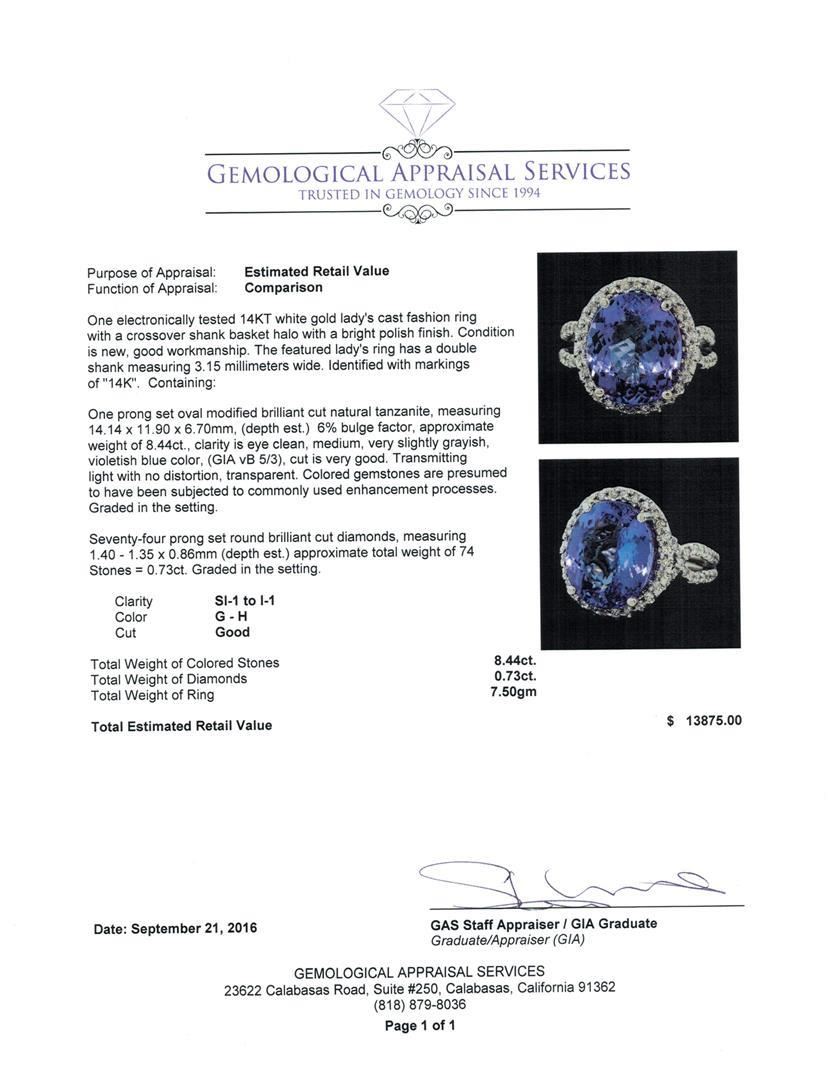 GEMOLOGICAL APPRAISAL SERVICES
TRUSTED IN GEMOLOGY SINCE 1994

Purpose of Appraisal: **Estimated Retail Value**
Function of Appraisal: **Comparison**

One electronically tested 14KT white gold lady's cast fashion ring with a crossover shank basket halo with a bright polish finish. Condition is new, good workmanship. The featured lady's ring has a double shank measuring 3.15 millimeters wide. Identified with markings of "14K". Containing:

One prong set oval modified brilliant cut natural tanzanite, measuring 14.14 x 11.90 x 6.70mm, (depth est.) 6% bulge factor, approximate weight of 8.44ct., clarity is eye clean, medium, very slightly grayish, violetish blue color, (GIA vB 5/3), cut is very good. Transmitting light with no distortion, transparent. Colored gemstones are presumed to have been subjected to commonly used enhancement processes. Graded in the setting.

Seventy-four prong set round brilliant cut diamonds, measuring 1.40 - 1.35 x 0.86mm (depth est.) approximate total weight of 74 Stones = 0.73ct. Graded in the setting.

| Clarity | SI-1 to I-1 |
|---|---|
| Color | G - H |
| Cut | Good |

| Total Weight of Colored Stones | 8.44ct. |
|---|---|
| Total Weight of Diamonds | 0.73ct. |
| Total Weight of Ring | 7.50gm |

Total Estimated Retail Value $ 13875.00

Date: September 21, 2016

GAS Staff Appraiser / GIA Graduate
Graduate/Appraiser (GIA)

GEMOLOGICAL APPRAISAL SERVICES
23622 Calabasas Road, Suite #250, Calabasas, California 91362
(818) 879-8036
Page 1 of 1